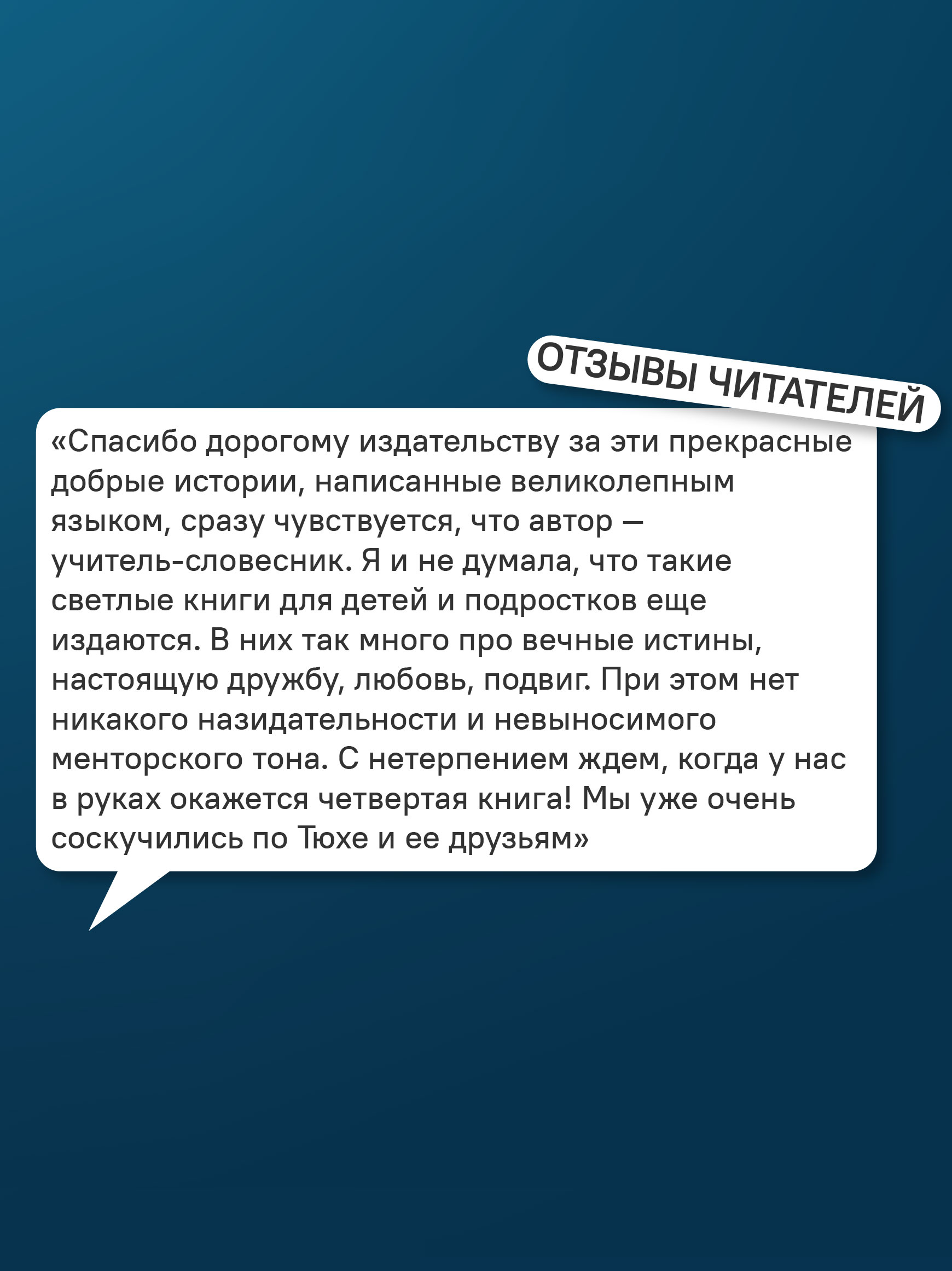 ОТЗЫВЫ ЧИТАТЕЛЕЙ

«Спасибо дорогому издательству за эти прекрасные добрые истории, написанные великолепным языком, сразу чувствуется, что автор — учитель-словесник. Я и не думала, что такие светлые книги для детей и подростков еще издаются. В них так много про вечные истины, настоящую дружбу, любовь, подвиг. При этом нет никакого назидательности и невыносимого менторского тона. С нетерпением ждем, когда у нас в руках окажется четвертая книга! Мы уже очень соскучились по Тюхе и ее друзьям»